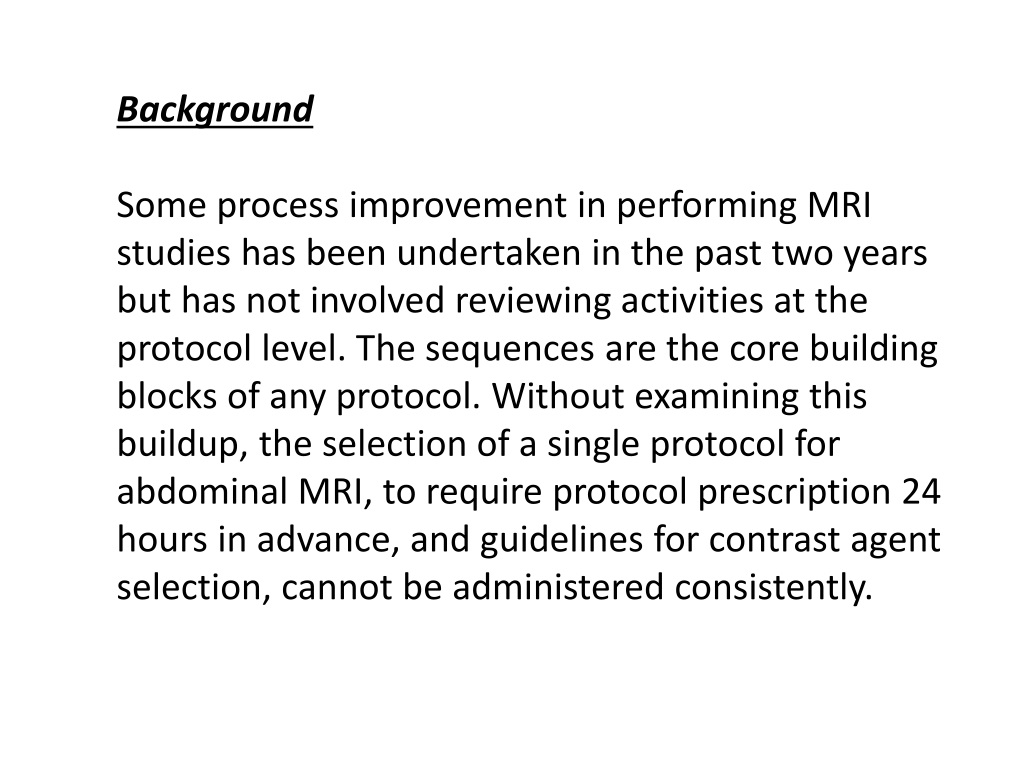 Background

Some process improvement in performing MRI studies has been undertaken in the past two years but has not involved reviewing activities at the protocol level. The sequences are the core building blocks of any protocol. Without examining this buildup, the selection of a single protocol for abdominal MRI, to require protocol prescription 24 hours in advance, and guidelines for contrast agent selection, cannot be administered consistently.